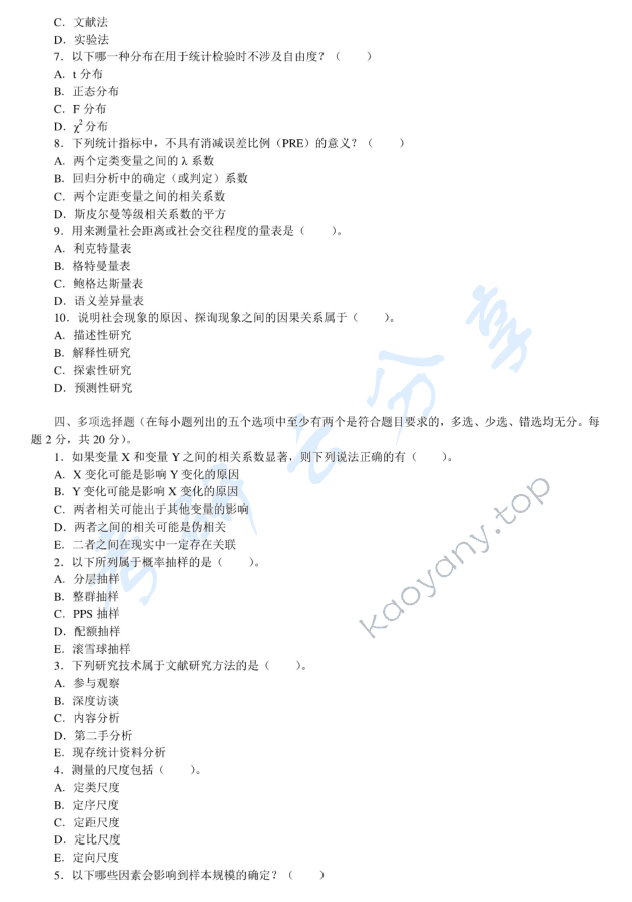 C. 文献法
D. 实验法
7. 以下哪一种分布在用于统计检验时不涉及自由度？（　　）
A. t 分布
B. 正态分布
C. F 分布
D. $\chi^2$ 分布
8. 下列统计指标中，不具有消减误差比例（PRE）的意义？（　　）
A. 两个定类变量之间的 λ 系数
B. 回归分析中的确定（或判定）系数
C. 两个定距变量之间的相关系数
D. 斯皮尔曼等级相关系数的平方
9. 用来测量社会距离或社会交往程度的量表是（　　）。
A. 利克特量表
B. 格特曼量表
C. 鲍格达斯量表
D. 语义差异量表
10. 说明社会现象的原因、探询现象之间的因果关系属于（　　）。
A. 描述性研究
B. 解释性研究
C. 探索性研究
D. 预测性研究

四、多项选择题（在每小题列出的五个选项中至少有两个是符合题目要求的，多选、少选、错选均无分。每题 2 分，共 20 分）。
1. 如果变量 X 和变量 Y 之间的相关系数显著，则下列说法正确的有（　　）。
A. X 变化可能是影响 Y 变化的原因
B. Y 变化可能是影响 X 变化的原因
C. 两者相关可能出于其他变量的影响
D. 两者之间的相关可能是伪相关
E. 二者之间在现实中一定存在关联
2. 以下所列属于概率抽样的是（　　）。
A. 分层抽样
B. 整群抽样
C. PPS 抽样
D. 配额抽样
E. 滚雪球抽样
3. 下列研究技术属于文献研究方法的是（　　）。
A. 参与观察
B. 深度访谈
C. 内容分析
D. 第二手分析
E. 现存统计资料分析
4. 测量的尺度包括（　　）。
A. 定类尺度
B. 定序尺度
C. 定距尺度
D. 定比尺度
E. 定向尺度
5. 以下哪些因素会影响到样本规模的确定？（　　）

kaoyany.top